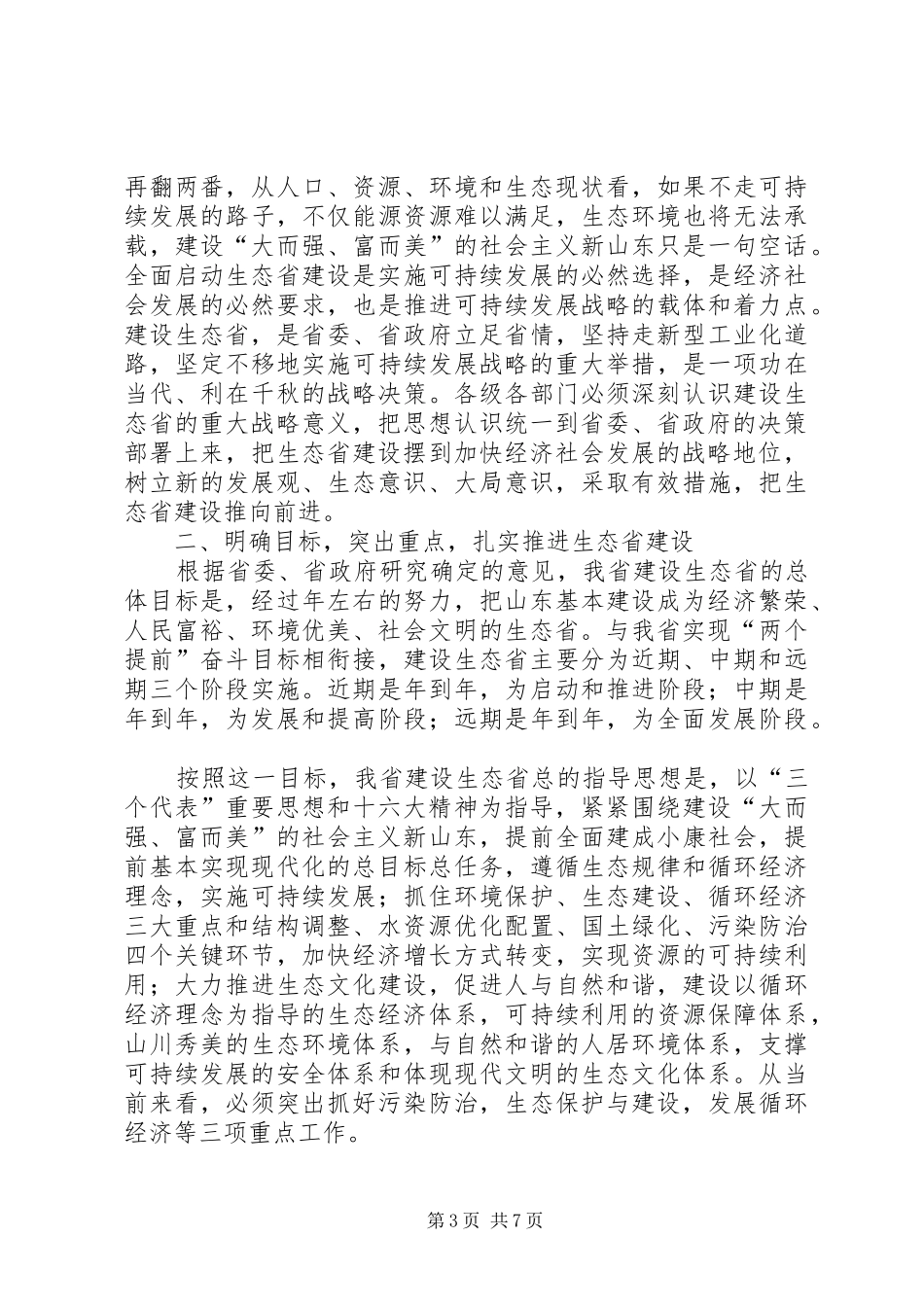 再翻两番，从人口、资源、环境和生态现状看，如果不走可持续发展的路子，不仅能源资源难以满足，生态环境也将无法承载，建设“大而强、富而美”的社会主义新山东只是一句空话。全面启动生态省建设是实施可持续发展的必然选择，是经济社会发展的必然要求，也是推进可持续发展战略的载体和着力点。建设生态省，是省委、省政府立足省情，坚持走新型工业化道路，坚定不移地实施可持续发展战略的重大举措，是一项功在当代、利在千秋的战略决策。各级各部门必须深刻认识建设生态省的重大战略意义，把思想认识统一到省委、省政府的决策部署上来，把生态省建设摆到加快经济社会发展的战略地位，树立新的发展观、生态意识、大局意识，采取有效措施，把生态省建设推向前进。

二、明确目标，突出重点，扎实推进生态省建设

根据省委、省政府研究确定的意见，我省建设生态省的总体目标是，经过年左右的努力，把山东基本建设成为经济繁荣、人民富裕、环境优美、社会文明的生态省。与我省实现“两个提前”奋斗目标相衔接，建设生态省主要分为近期、中期和远期三个阶段实施。近期是年到年，为启动和推进阶段；中期是年到年，为发展和提高阶段；远期是年到年，为全面发展阶段。

按照这一目标，我省建设生态省总的指导思想是，以“三个代表”重要思想和十六大精神为指导，紧紧围绕建设“大而强、富而美”的社会主义新山东，提前全面建成小康社会，提前基本实现现代化的总目标总任务，遵循生态规律和循环经济理念，实施可持续发展；抓住环境保护、生态建设、循环经济三大重点和结构调整、水资源优化配置、国土绿化、污染防治四个关键环节，加快经济增长方式转变，实现资源的可持续利用；大力推进生态文化建设，促进人与自然和谐，建设以循环经济理念为指导的生态经济体系，可持续利用的资源保障体系，山川秀美的生态环境体系，与自然和谐的人居环境体系，支撑可持续发展的安全体系和体现现代文明的生态文化体系。从当前来看，必须突出抓好污染防治，生态保护与建设，发展循环经济等三项重点工作。

第3页 共7页